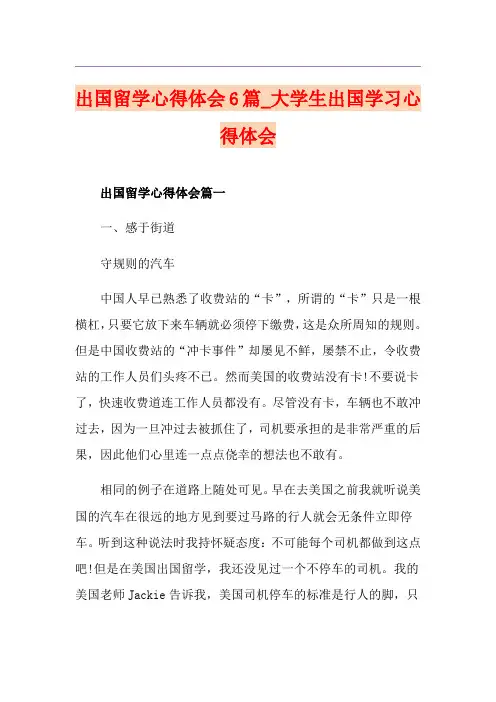 出国留学心得体会6篇_大学生出国学习心得体会

出国留学心得体会篇一

一、感于街道

守规则的汽车

中国人早已熟悉了收费站的“卡”，所谓的“卡”只是一根横杠，只要它放下来车辆就必须停下缴费，这是众所周知的规则。但是中国收费站的“冲卡事件”却屡见不鲜，屡禁不止，令收费站的工作人员们头疼不已。然而美国的收费站没有卡!不要说卡了，快速收费道连工作人员都没有。尽管没有卡，车辆也不敢冲过去，因为一旦冲过去被抓住了，司机要承担的是非常严重的后果，因此他们心里连一点点侥幸的想法也不敢有。

相同的例子在道路上随处可见。早在去美国之前我就听说美国的汽车在很远的地方见到要过马路的行人就会无条件立即停车。听到这种说法时我持怀疑态度：不可能每个司机都做到这点吧!但是在美国出国留学，我还没见过一个不停车的司机。我的美国老师Jackie告诉我，美国司机停车的标准是行人的脚，只